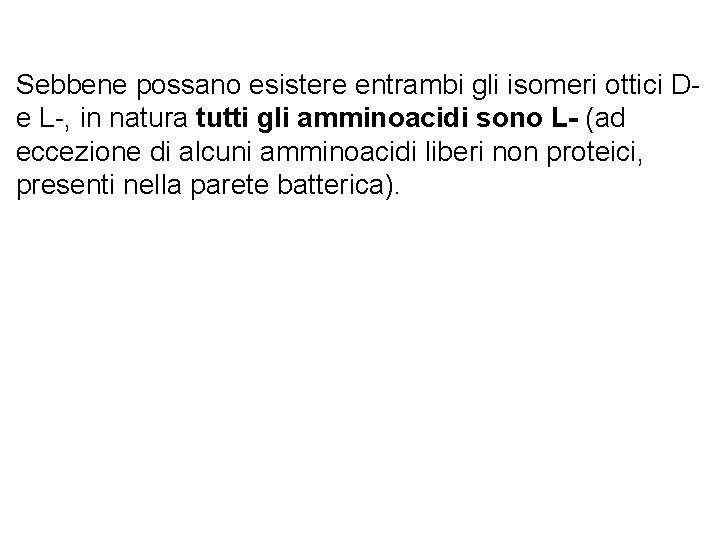 Sebbene possano esistere entrambi gli isomeri ottici D- e L-, in natura tutti gli amminoacidi sono L- (ad eccezione di alcuni amminoacidi liberi non proteici, presenti nella parete batterica).